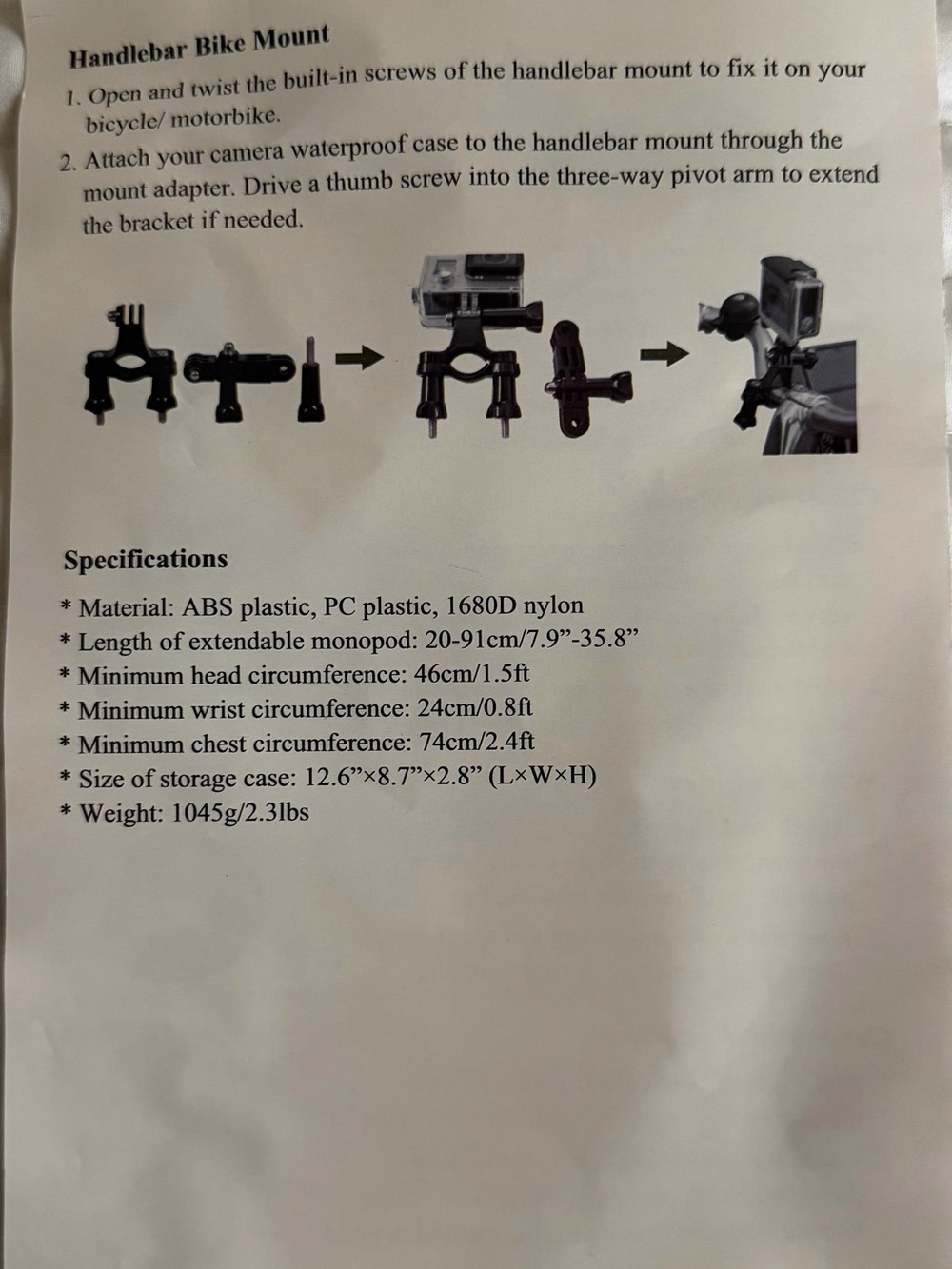 Handlebar Bike Mount

1. Open and twist the built-in screws of the handlebar mount to fix it on your bicycle/ motorbike.

2. Attach your camera waterproof case to the handlebar mount through the mount adapter. Drive a thumb screw into the three-way pivot arm to extend the bracket if needed.

Specifications

* Material: ABS plastic, PC plastic, 1680D nylon
* Length of extendable monopod: 20-91cm/7.9”-35.8”
* Minimum head circumference: 46cm/1.5ft
* Minimum wrist circumference: 24cm/0.8ft
* Minimum chest circumference: 74cm/2.4ft
* Size of storage case: 12.6”×8.7”×2.8” (L×W×H)
* Weight: 1045g/2.3lbs